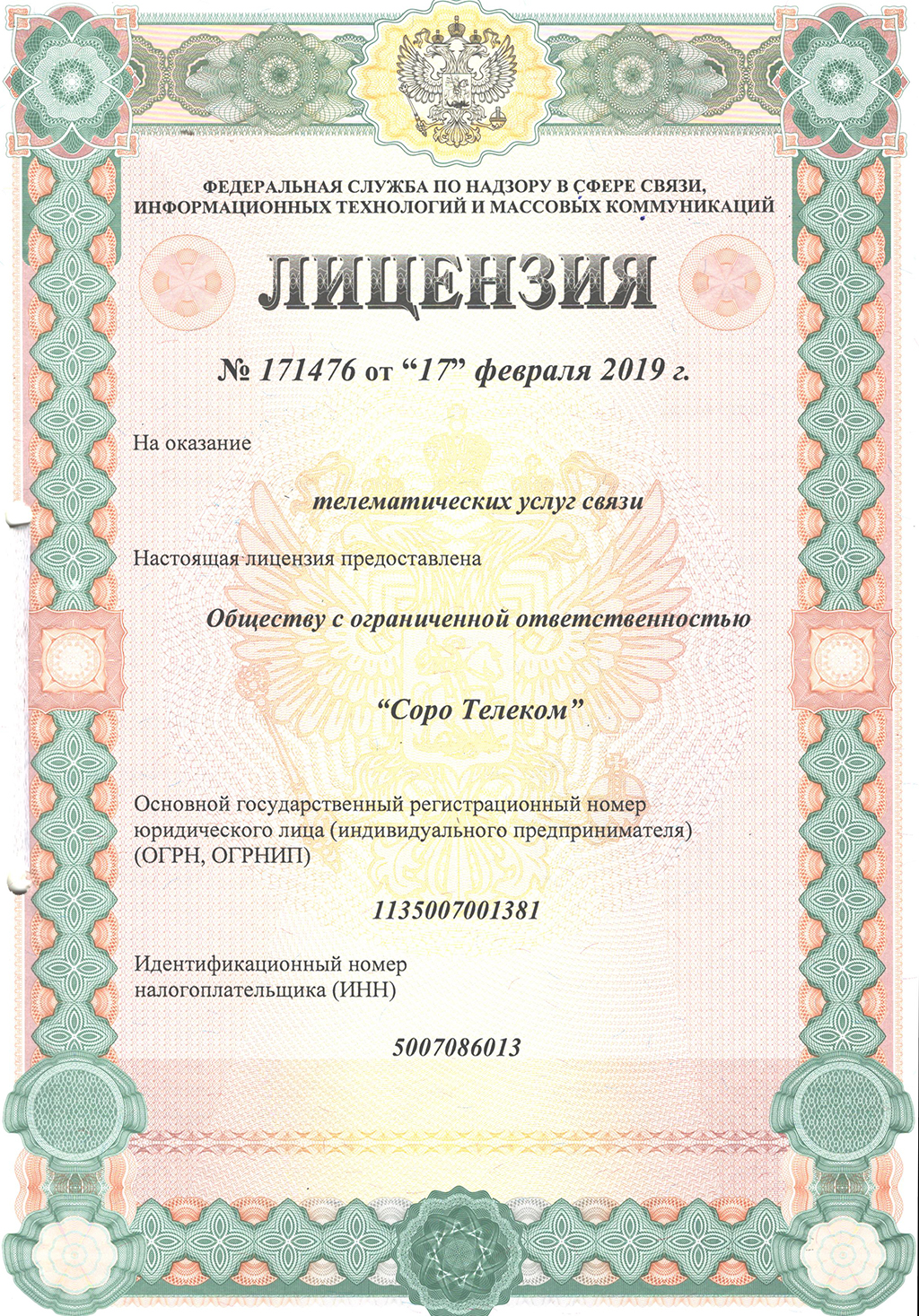 ФЕДЕРАЛЬНАЯ СЛУЖБА ПО НАДЗОРУ В СФЕРЕ СВЯЗИ, ИНФОРМАЦИОННЫХ ТЕХНОЛОГИЙ И МАССОВЫХ КОММУНИКАЦИЙ

ЛИЦЕНЗИЯ

№ 171476 от “17” февраля 2019 г.

На оказание

телематических услуг связи

Настоящая лицензия предоставлена

Обществу с ограниченной ответственностью

“Соро Телеком”

Основной государственный регистрационный номер юридического лица (индивидуального предпринимателя) (ОГРН, ОГРНИП)

1135007001381

Идентификационный номер налогоплательщика (ИНН)

5007086013